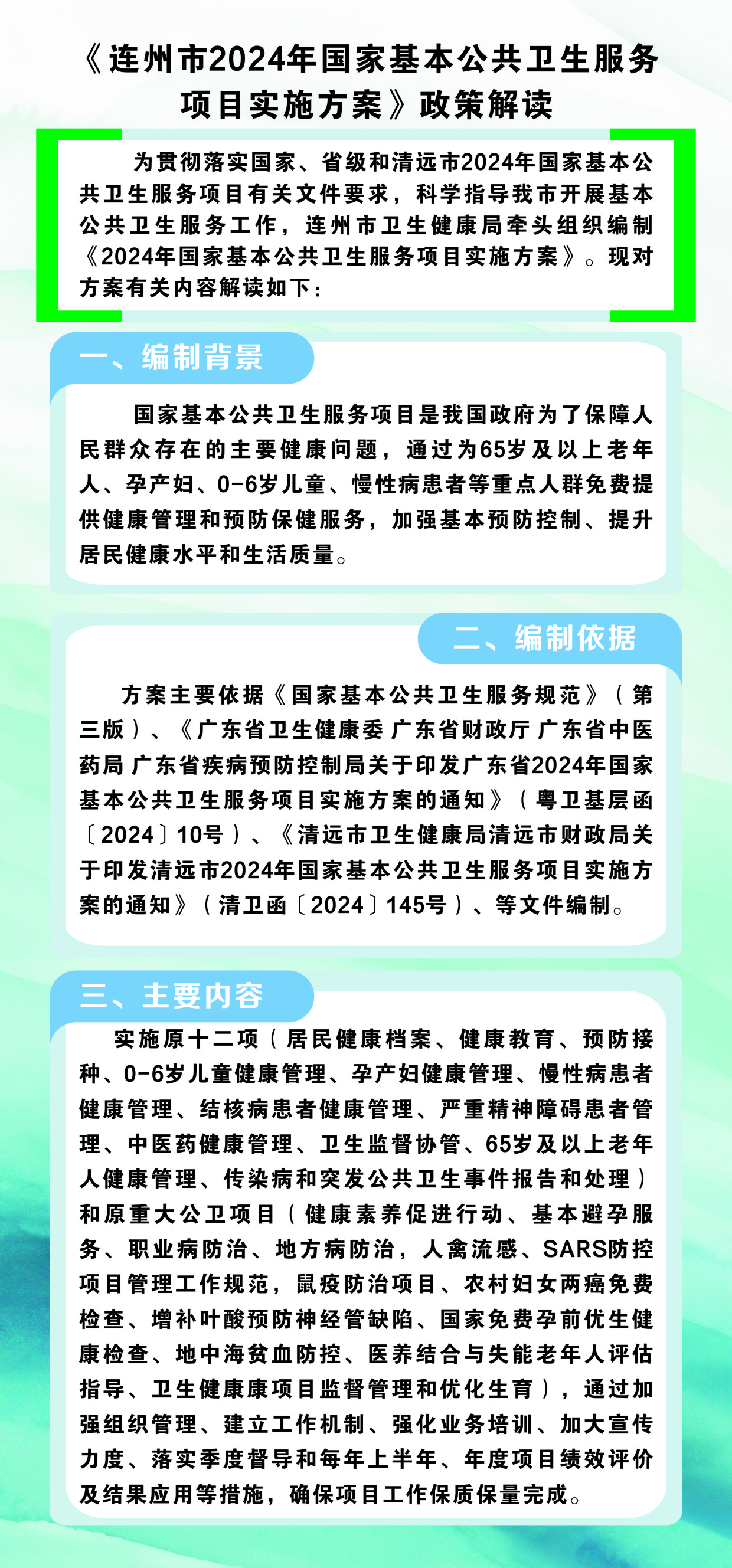 《连州市2024年国家基本公共卫生服务项目实施方案》政策解读

为贯彻落实国家、省级和清远市2024年国家基本公共卫生服务项目有关文件要求，科学指导我市开展基本公共卫生服务工作，连州市卫生健康局牵头组织编制《2024年国家基本公共卫生服务项目实施方案》。现对方案有关内容解读如下：

一、编制背景

国家基本公共卫生服务项目是我国政府为了保障人民群众存在的主要健康问题，通过为65岁及以上老年人、孕产妇、0-6岁儿童、慢性病患者等重点人群免费提供健康管理和预防保健服务，加强基本预防控制、提升居民健康水平和生活质量。

二、编制依据

方案主要依据《国家基本公共卫生服务规范》（第三版）、《广东省卫生健康委 广东省财政厅 广东省中医药局 广东省疾病预防控制局关于印发广东省2024年国家基本公共卫生服务项目实施方案的通知》（粤卫基层函〔2024〕10号）、《清远市卫生健康局清远市财政局关于印发清远市2024年国家基本公共卫生服务项目实施方案的通知》（清卫函〔2024〕145号）、等文件编制。

三、主要内容

实施原十二项（居民健康档案、健康教育、预防接种、0-6岁儿童健康管理、孕产妇健康管理、慢性病患者健康管理、结核病患者健康管理、严重精神障碍患者管理、中医药健康管理、卫生监督协管、65岁及以上老年人健康管理、传染病和突发公共卫生事件报告和处理）和原重大公卫项目（健康素养促进行动、基本避孕服务、职业病防治、地方病防治，人禽流感、SARS防控项目管理工作规范，鼠疫防治项目、农村妇女两癌免费检查、增补叶酸预防神经管缺陷、国家免费孕前优生健康检查、地中海贫血防控、医养结合与失能老年人评估指导、卫生健康康项目监督管理和优化生育），通过加强组织管理、建立工作机制、强化业务培训、加大宣传力度、落实季度督导和每年上半年、年度项目绩效评价及结果应用等措施，确保项目工作保质保量完成。